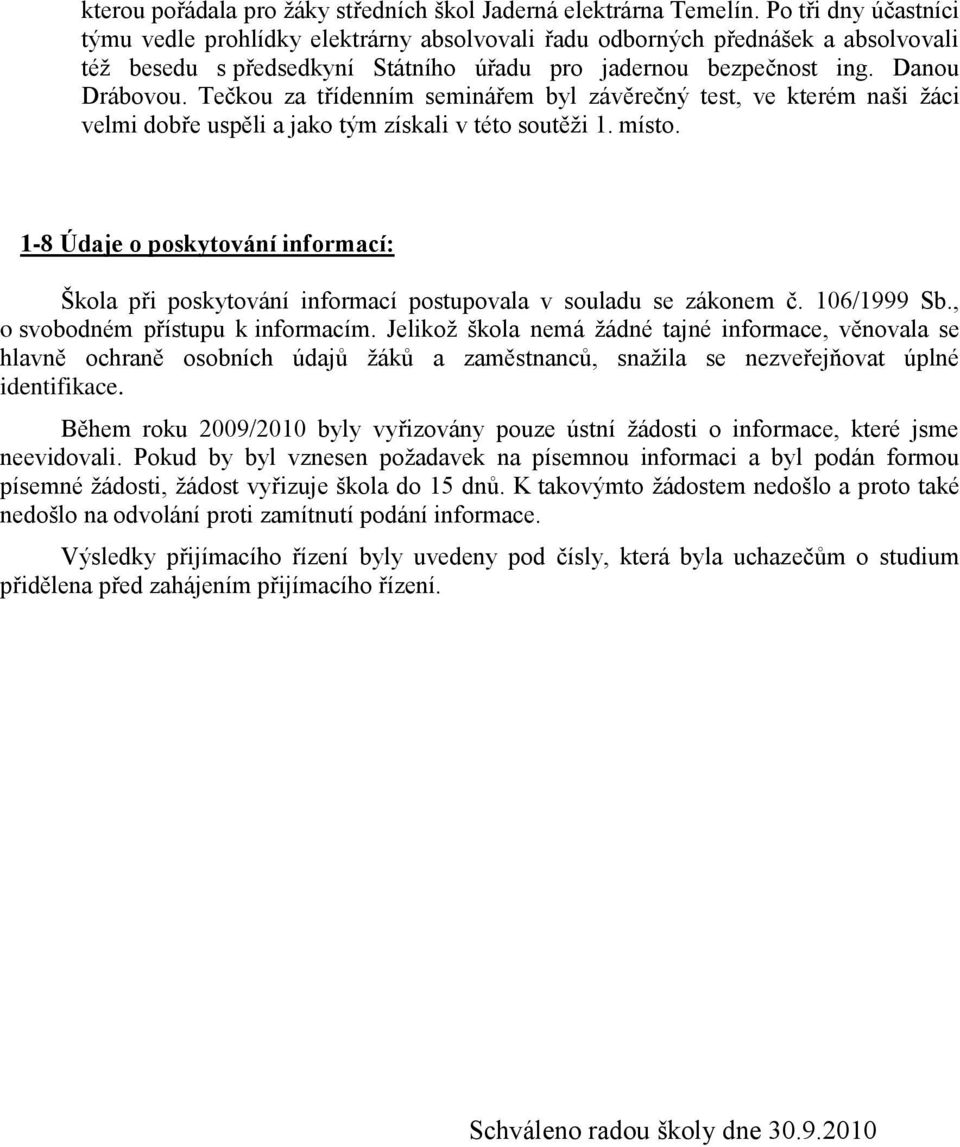 kterou pořádala pro žáky středních škol Jaderná elektrárna Temelín. Po tři dny účastníci týmu vedle prohlídky elektrárny absolvovali řadu odborných přednášek a absolvovali též besedu s předsedkyní Státního úřadu pro jadernou bezpečnost ing. Danou Drábovou. Tečkou za třídenním seminářem byl závěrečný test, ve kterém naši žáci velmi dobře uspěli a jako tým získali v této soutěži 1. místo.

1-8 Údaje o poskytování informací:

Škola při poskytování informací postupovala v souladu se zákonem č. 106/1999 Sb., o svobodném přístupu k informacím. Jelikož škola nemá žádné tajné informace, věnovala se hlavně ochraně osobních údajů žáků a zaměstnanců, snažila se nezveřejňovat úplné identifikace.

Během roku 2009/2010 byly vyřizovány pouze ústní žádosti o informace, které jsme neevidovali. Pokud by byl vznesen požadavek na písemnou informaci a byl podán formou písemné žádosti, žádost vyřizuje škola do 15 dnů. K takovýmto žádostem nedošlo a proto také nedošlo na odvolání proti zamítnutí podání informace.

Výsledky přijímacího řízení byly uvedeny pod čísly, která byla uchazečům o studium přidělena před zahájením přijímacího řízení.

Schváleno radou školy dne 30.9.2010